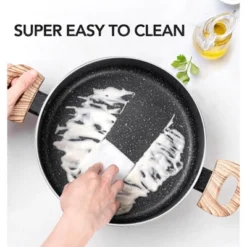 SUPER EASY TO CLEAN